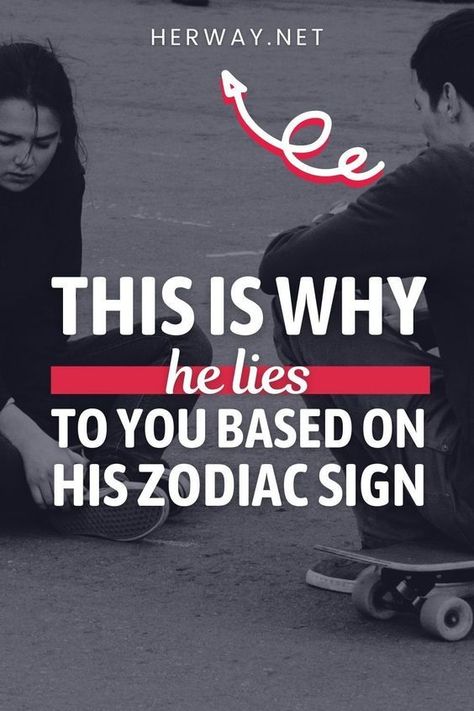 HERWAY.NET

THIS IS WHY
he lies
TO YOU BASED ON
HIS ZODIAC SIGN